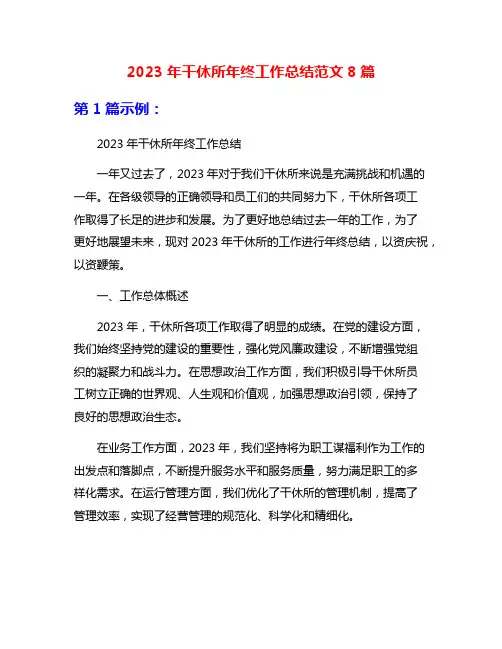 2023 年干休所年终工作总结范文 8 篇

第 1 篇示例：

2023 年干休所年终工作总结

一年又过去了，2023 年对于我们干休所来说是充满挑战和机遇的一年。在各级领导的正确领导和员工们的共同努力下，干休所各项工作取得了长足的进步和发展。为了更好地总结过去一年的工作，为了更好地展望未来，现对 2023 年干休所的工作进行年终总结，以资庆祝，以资鞭策。

一、工作总体概述

2023 年，干休所各项工作取得了明显的成绩。在党的建设方面，我们始终坚持党的建设的重要性，强化党风廉政建设，不断增强党组织的凝聚力和战斗力。在思想政治工作方面，我们积极引导干休所员工树立正确的世界观、人生观和价值观，加强思想政治引领，保持了良好的思想政治生态。

在业务工作方面，2023 年，我们坚持将为职工谋福利作为工作的出发点和落脚点，不断提升服务水平和服务质量，努力满足职工的多样化需求。在运行管理方面，我们优化了干休所的管理机制，提高了管理效率，实现了经营管理的规范化、科学化和精细化。